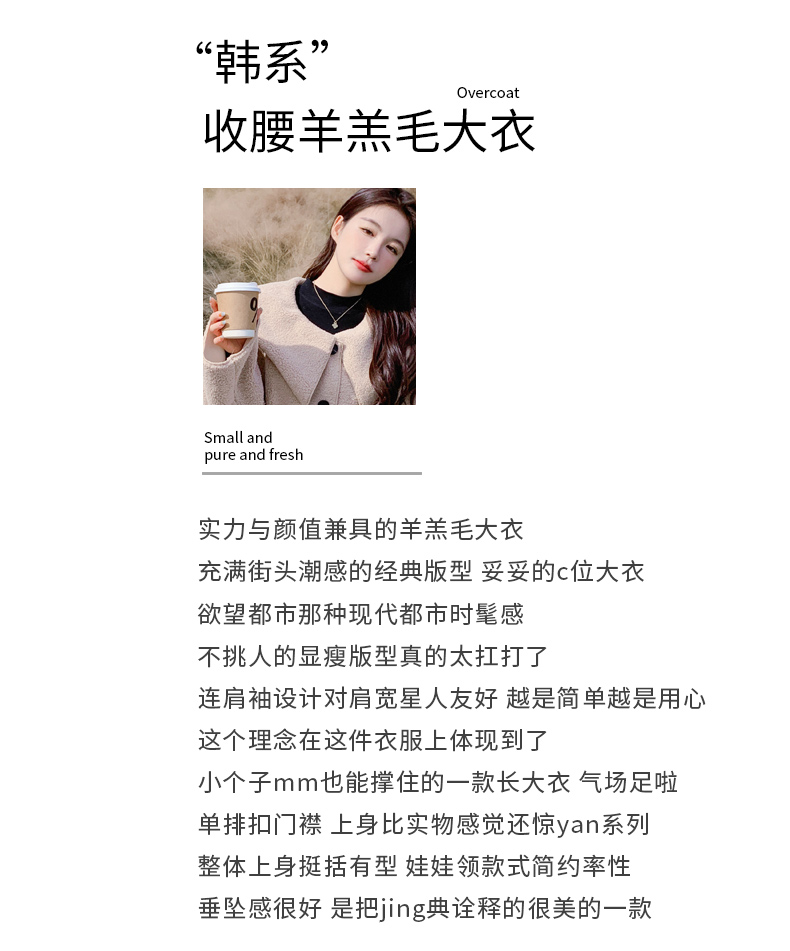 “韩系”

Overcoat

收腰羊羔毛大衣

Small and
pure and fresh

实力与颜值兼具的羊羔毛大衣

充满街头潮感的经典版型 妥妥的c位大衣

欲望都市那种现代都市时髦感

不挑人的显瘦版型真的太扛打了

连肩袖设计对肩宽星人友好 越是简单越是用心

这个理念在这件衣服上体现到了

小个子mm也能撑住的一款长大衣 气场足啦

单排扣门襟 上身比实物感觉还惊yan系列

整体上身挺括有型 娃娃领款式简约率性

垂坠感很好 是把jing典诠释的很美的一款